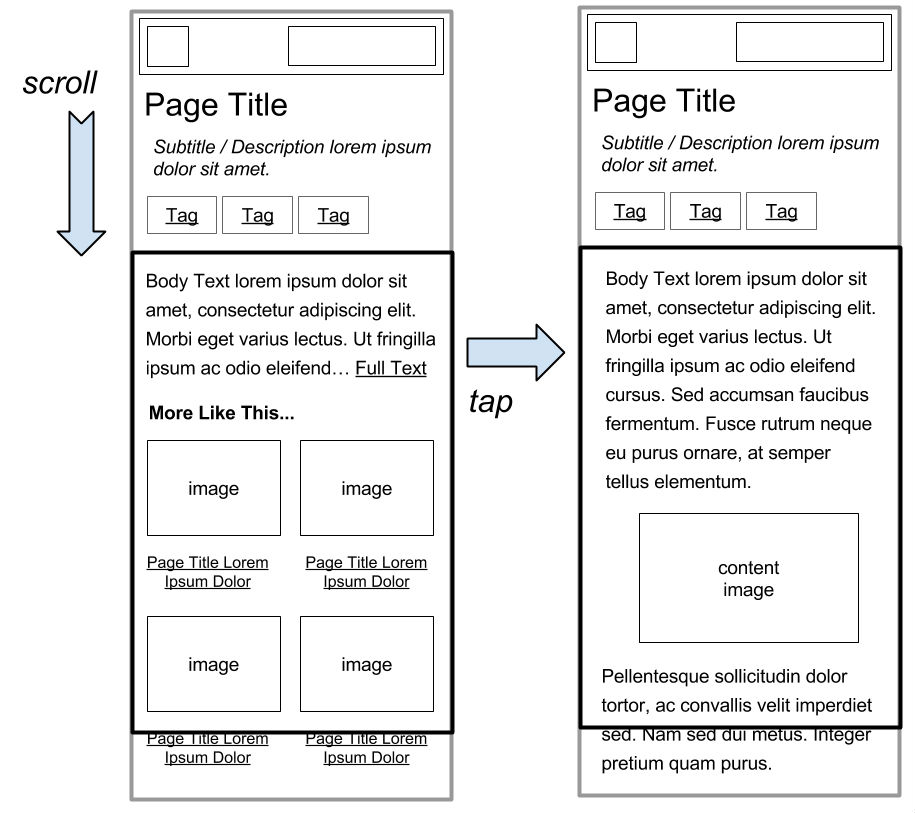 scroll

Page Title

Subtitle / Description lorem ipsum dolor sit amet.

Tag Tag Tag

Body Text lorem ipsum dolor sit amet, consectetur adipiscing elit. Morbi eget varius lectus. Ut fringilla ipsum ac odio eleifend… Full Text

More Like This...

image

image

Page Title Lorem Ipsum Dolor

Page Title Lorem Ipsum Dolor

image

image

Page Title Lorem Ipsum Dolor

Page Title Lorem Ipsum Dolor

tap

Page Title

Subtitle / Description lorem ipsum dolor sit amet.

Tag Tag Tag

Body Text lorem ipsum dolor sit amet, consectetur adipiscing elit. Morbi eget varius lectus. Ut fringilla ipsum ac odio eleifend cursus. Sed accumsan faucibus fermentum. Fusce rutrum neque eu purus ornare, at semper tellus elementum.

content image

Pellentesque sollicitudin dolor tortor, ac convallis velit imperdiet sed. Nam sed dui metus. Integer pretium quam purus.